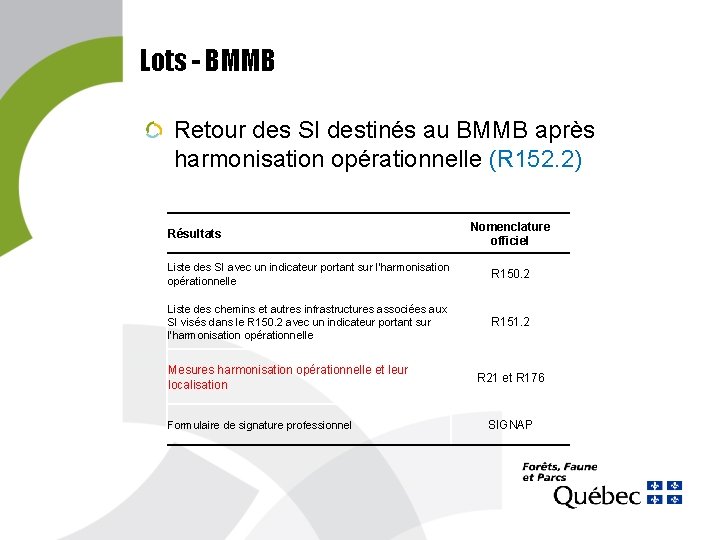 Lots - BMMB

Retour des SI destinés au BMMB après harmonisation opérationnelle (R152.2)

| Résultats | Nomenclature officiel |
|---|---|
| Liste des SI avec un indicateur portant sur l'harmonisation opérationnelle | R150.2 |
| Liste des chemins et autres infrastructures associées aux SI visés dans le R150.2 avec un indicateur portant sur l'harmonisation opérationnelle | R151.2 |
| Mesures harmonisation opérationnelle et leur localisation | R21 et R176 |
| Formulaire de signature professionnel | SIGNAP |

Forêts, Faune et Parcs
Québec